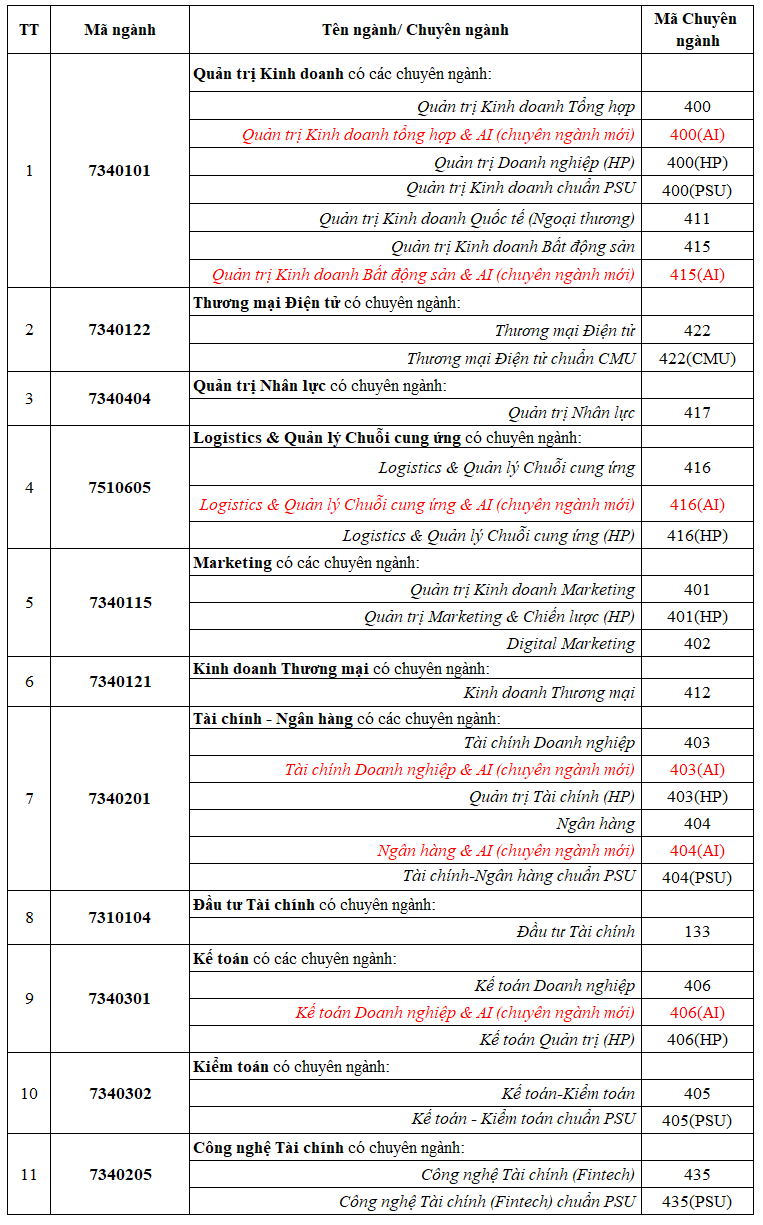 | TT | Mã ngành | Tên ngành/ Chuyên ngành | Mã Chuyên ngành |
|---|---|---|---|
| 1 | 7340101 | Quản trị Kinh doanh có các chuyên ngành: | |
| | | Quản trị Kinh doanh Tổng hợp | 400 |
| | | Quản trị Kinh doanh tổng hợp & AI (chuyên ngành mới) | 400(AI) |
| | | Quản trị Doanh nghiệp (HP) | 400(HP) |
| | | Quản trị Kinh doanh chuẩn PSU | 400(PSU) |
| | | Quản trị Kinh doanh Quốc tế (Ngoại thương) | 411 |
| | | Quản trị Kinh doanh Bất động sản | 415 |
| | | Quản trị Kinh doanh Bất động sản & AI (chuyên ngành mới) | 415(AI) |
| 2 | 7340122 | Thương mại Điện tử có chuyên ngành: | |
| | | Thương mại Điện tử | 422 |
| | | Thương mại Điện tử chuẩn CMU | 422(CMU) |
| 3 | 7340404 | Quản trị Nhân lực có chuyên ngành: | |
| | | Quản trị Nhân lực | 417 |
| 4 | 7510605 | Logistics & Quản lý Chuỗi cung ứng có chuyên ngành: | |
| | | Logistics & Quản lý Chuỗi cung ứng | 416 |
| | | Logistics & Quản lý Chuỗi cung ứng & AI (chuyên ngành mới) | 416(AI) |
| | | Logistics & Quản lý Chuỗi cung ứng (HP) | 416(HP) |
| 5 | 7340115 | Marketing có các chuyên ngành: | |
| | | Quản trị Kinh doanh Marketing | 401 |
| | | Quản trị Marketing & Chiến lược (HP) | 401(HP) |
| | | Digital Marketing | 402 |
| 6 | 7340121 | Kinh doanh Thương mại có chuyên ngành: | |
| | | Kinh doanh Thương mại | 412 |
| 7 | 7340201 | Tài chính - Ngân hàng có các chuyên ngành: | |
| | | Tài chính Doanh nghiệp | 403 |
| | | Tài chính Doanh nghiệp & AI (chuyên ngành mới) | 403(AI) |
| | | Quản trị Tài chính (HP) | 403(HP) |
| | | Ngân hàng | 404 |
| | | Ngân hàng & AI (chuyên ngành mới) | 404(AI) |
| | | Tài chính-Ngân hàng chuẩn PSU | 404(PSU) |
| 8 | 7310104 | Đầu tư Tài chính có chuyên ngành: | |
| | | Đầu tư Tài chính | 133 |
| 9 | 7340301 | Kế toán có các chuyên ngành: | |
| | | Kế toán Doanh nghiệp | 406 |
| | | Kế toán Doanh nghiệp & AI (chuyên ngành mới) | 406(AI) |
| | | Kế toán Quản trị (HP) | 406(HP) |
| 10 | 7340302 | Kiểm toán có chuyên ngành: | |
| | | Kế toán-Kiểm toán | 405 |
| | | Kế toán - Kiểm toán chuẩn PSU | 405(PSU) |
| 11 | 7340205 | Công nghệ Tài chính có chuyên ngành: | |
| | | Công nghệ Tài chính (Fintech) | 435 |
| | | Công nghệ Tài chính (Fintech) chuẩn PSU | 435(PSU) |